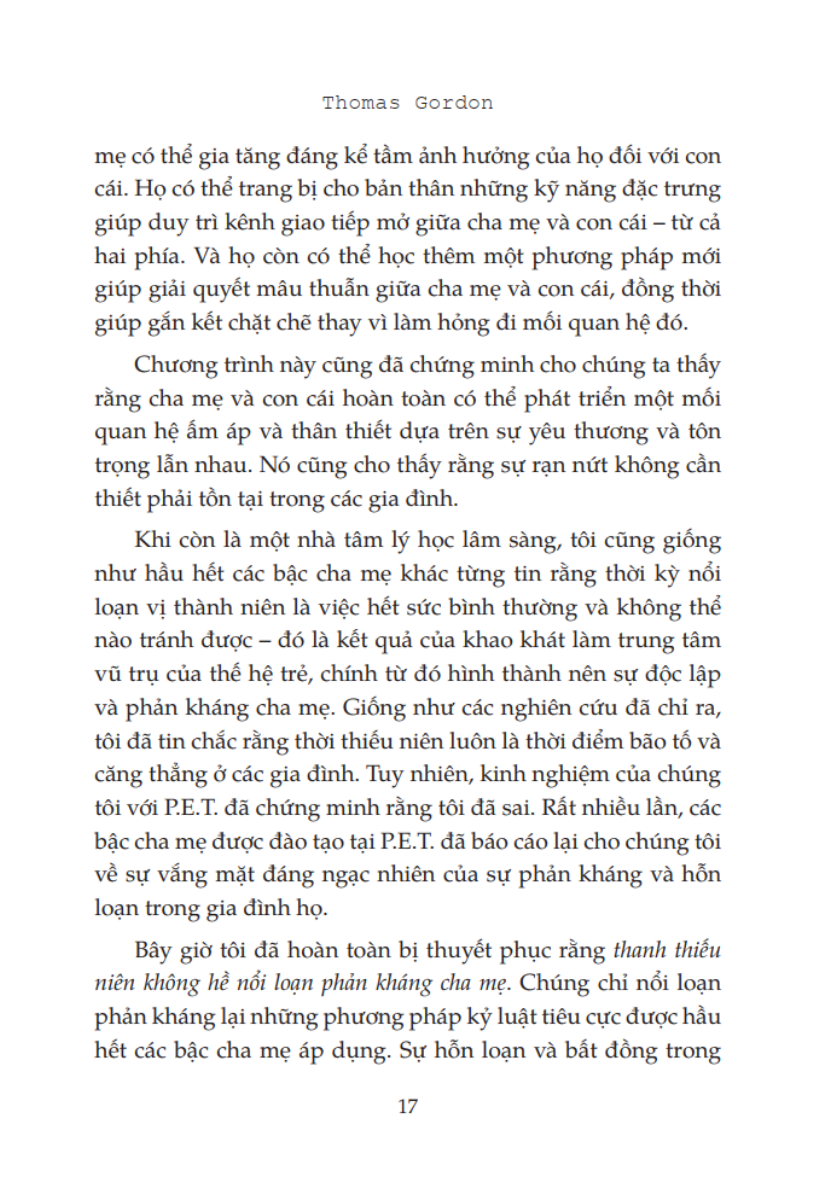 Thomas Gordon

mẹ có thể gia tăng đáng kể tầm ảnh hưởng của họ đối với con cái. Họ có thể trang bị cho bản thân những kỹ năng đặc trưng giúp duy trì kênh giao tiếp mở giữa cha mẹ và con cái – từ cả hai phía. Và họ còn có thể học thêm một phương pháp mới giúp giải quyết mâu thuẫn giữa cha mẹ và con cái, đồng thời giúp gắn kết chặt chẽ thay vì làm hỏng đi mối quan hệ đó.

Chương trình này cũng đã chứng minh cho chúng ta thấy rằng cha mẹ và con cái hoàn toàn có thể phát triển một mối quan hệ ấm áp và thân thiết dựa trên sự yêu thương và tôn trọng lẫn nhau. Nó cũng cho thấy rằng sự rạn nứt không cần thiết phải tồn tại trong các gia đình.

Khi còn là một nhà tâm lý học lâm sàng, tôi cũng giống như hầu hết các bậc cha mẹ khác từng tin rằng thời kỳ nổi loạn vị thành niên là việc hết sức bình thường và không thể nào tránh được – đó là kết quả của khao khát làm trung tâm vũ trụ của thế hệ trẻ, chính từ đó hình thành nên sự độc lập và phản kháng cha mẹ. Giống như các nghiên cứu đã chỉ ra, tôi đã tin chắc rằng thời thiếu niên luôn là thời điểm bão tố và căng thẳng ở các gia đình. Tuy nhiên, kinh nghiệm của chúng tôi với P.E.T. đã chứng minh rằng tôi đã sai. Rất nhiều lần, các bậc cha mẹ được đào tạo tại P.E.T. đã báo cáo lại cho chúng tôi về sự vắng mặt đáng ngạc nhiên của sự phản kháng và hỗn loạn trong gia đình họ.

Bây giờ tôi đã hoàn toàn bị thuyết phục rằng thanh thiếu niên không hề nổi loạn phản kháng cha mẹ. Chúng chỉ nổi loạn phản kháng lại những phương pháp kỷ luật tiêu cực được hầu hết các bậc cha mẹ áp dụng. Sự hỗn loạn và bất đồng trong

17